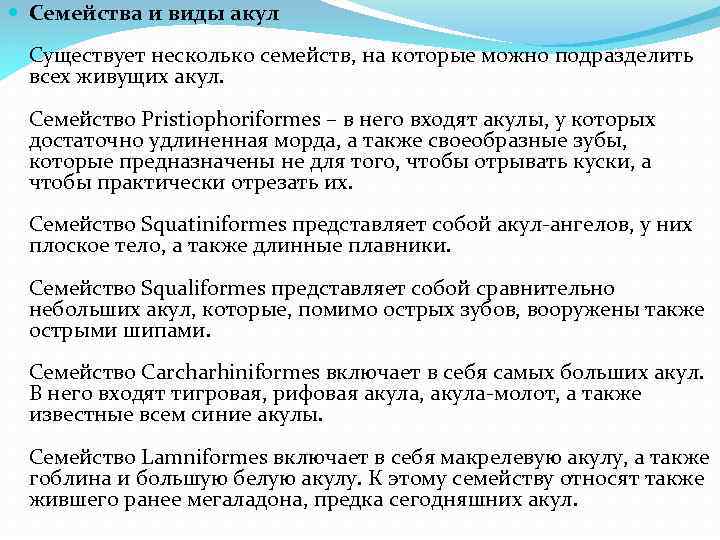 Семейства и виды акул

Существует несколько семейств, на которые можно подразделить всех живущих акул.

Семейство Pristiophoriformes – в него входят акулы, у которых достаточно удлиненная морда, а также своеобразные зубы, которые предназначены не для того, чтобы отрывать куски, а чтобы практически отрезать их.

Семейство Squatiniformes представляет собой акул-ангелов, у них плоское тело, а также длинные плавники.

Семейство Squaliformes представляет собой сравнительно небольших акул, которые, помимо острых зубов, вооружены также острыми шипами.

Семейство Carcharhiniformes включает в себя самых больших акул. В него входят тигровая, рифовая акула, акула-молот, а также известные всем синие акулы.

Семейство Lamniformes включает в себя макрелевую акулу, а также гоблина и большую белую акулу. К этому семейству относят также жившего ранее мегаладона, предка сегодняшних акул.